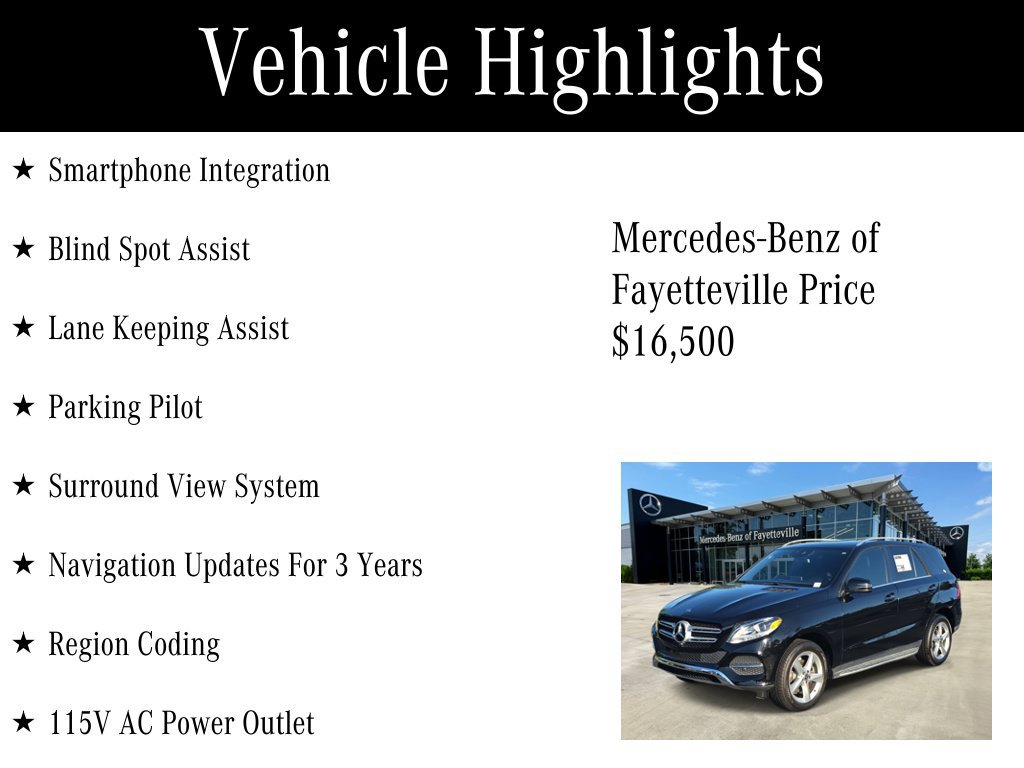 Vehicle Highlights

★ Smartphone Integration

★ Blind Spot Assist

★ Lane Keeping Assist

★ Parking Pilot

★ Surround View System

★ Navigation Updates For 3 Years

★ Region Coding

★ 115V AC Power Outlet

Mercedes-Benz of Fayetteville Price $16,500

Mercedes-Benz of Fayetteville